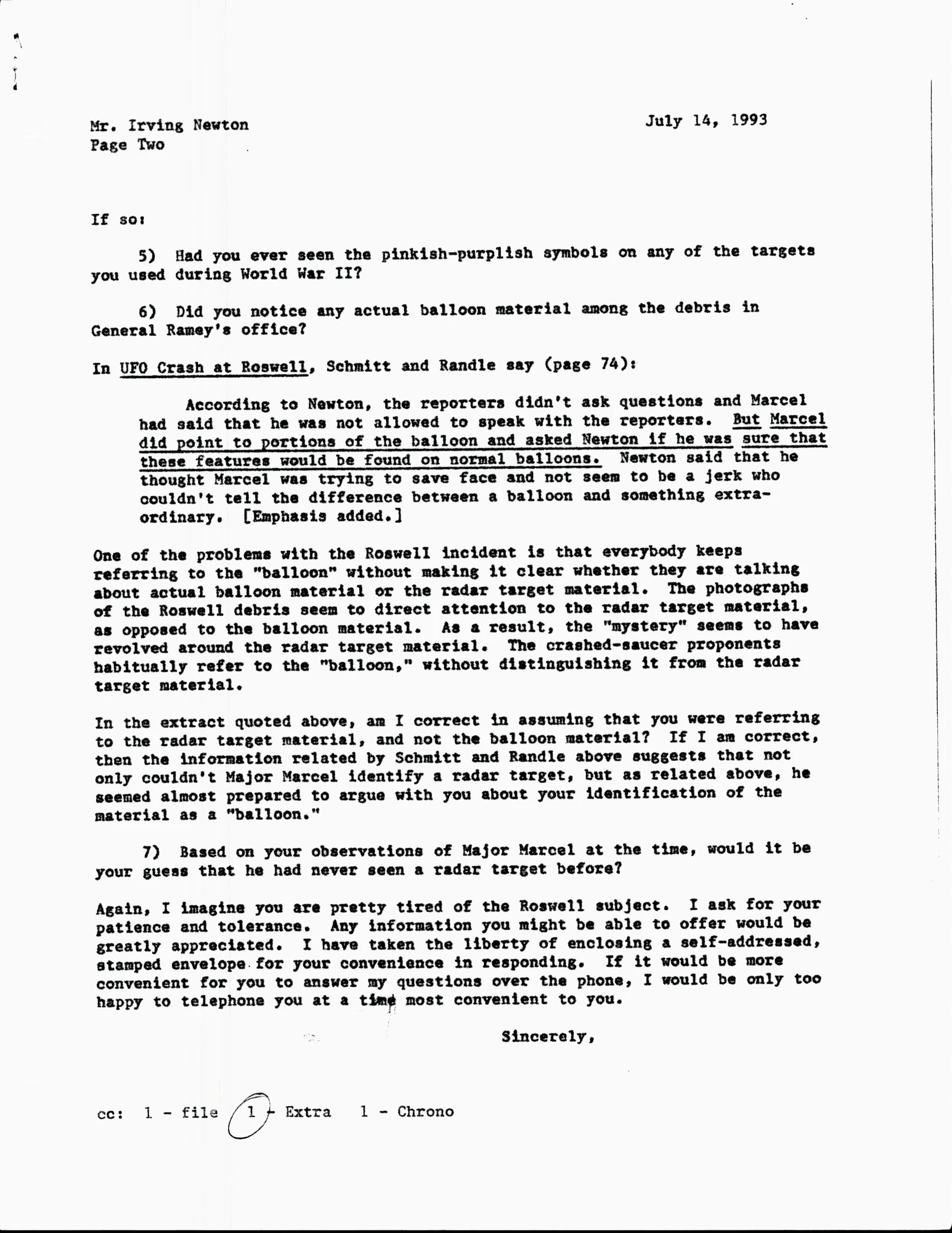 Mr. Irving Newton
Page Two

July 14, 1993

If so:

5) Had you ever seen the pinkish-purplish symbols on any of the targets you used during World War II?

6) Did you notice any actual balloon material among the debris in General Ramey's office?

In UFO Crash at Roswell, Schmitt and Randle say (page 74):

According to Newton, the reporters didn't ask questions and Marcel had said that he was not allowed to speak with the reporters. But Marcel did point to portions of the balloon and asked Newton if he was sure that these features would be found on normal balloons. Newton said that he thought Marcel was trying to save face and not seem to be a jerk who couldn't tell the difference between a balloon and something extraordinary. [Emphasis added.]

One of the problems with the Roswell incident is that everybody keeps referring to the "balloon" without making it clear whether they are talking about actual balloon material or the radar target material. The photographs of the Roswell debris seem to direct attention to the radar target material, as opposed to the balloon material. As a result, the "mystery" seems to have revolved around the radar target material. The crashed-saucer proponents habitually refer to the "balloon," without distinguishing it from the radar target material.

In the extract quoted above, am I correct in assuming that you were referring to the radar target material, and not the balloon material? If I am correct, then the information related by Schmitt and Randle above suggests that not only couldn't Major Marcel identify a radar target, but as related above, he seemed almost prepared to argue with you about your identification of the material as a "balloon."

7) Based on your observations of Major Marcel at the time, would it be your guess that he had never seen a radar target before?

Again, I imagine you are pretty tired of the Roswell subject. I ask for your patience and tolerance. Any information you might be able to offer would be greatly appreciated. I have taken the liberty of enclosing a self-addressed, stamped envelope for your convenience in responding. If it would be more convenient for you to answer my questions over the phone, I would be only too happy to telephone you at a time most convenient to you.

Sincerely,

cc: 1 - file 1 - Extra 1 - Chrono